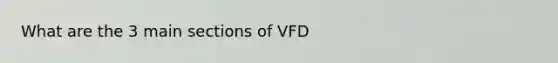 What are the 3 main sections of VFD